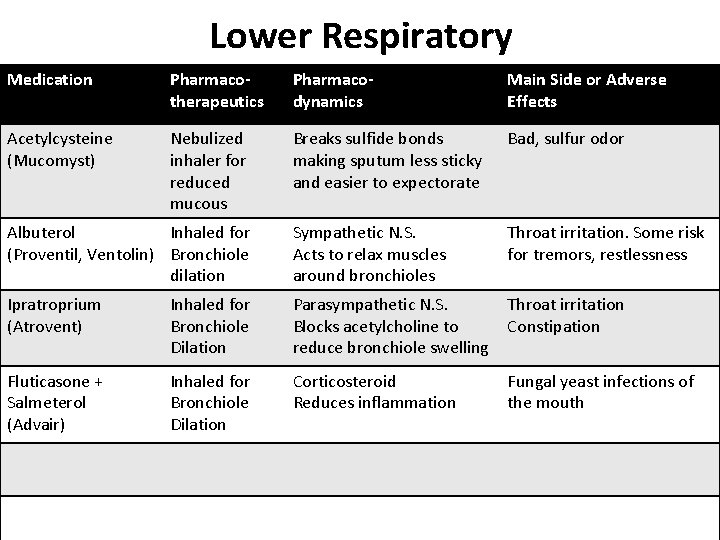 Lower Respiratory

| Medication | Pharmaco-therapeutics | Pharmaco-dynamics | Main Side or Adverse Effects |
|---|---|---|---|
| Acetylcysteine (Mucomyst) | Nebulized inhaler for reduced mucous | Breaks sulfide bonds making sputum less sticky and easier to expectorate | Bad, sulfur odor |
| Albuterol (Proventil, Ventolin) | Inhaled for Bronchiole dilation | Sympathetic N.S. Acts to relax muscles around bronchioles | Throat irritation. Some risk for tremors, restlessness |
| Ipratroprium (Atrovent) | Inhaled for Bronchiole Dilation | Parasympathetic N.S. Blocks acetylcholine to reduce bronchiole swelling | Throat irritation Constipation |
| Fluticasone + Salmeterol (Advair) | Inhaled for Bronchiole Dilation | Corticosteroid Reduces inflammation | Fungal yeast infections of the mouth |
| | | | |
| | | | |